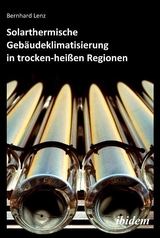 Bernhard Lenz

Solarthermische Gebäudeklimatisierung in trocken-heißen Regionen

ibidem